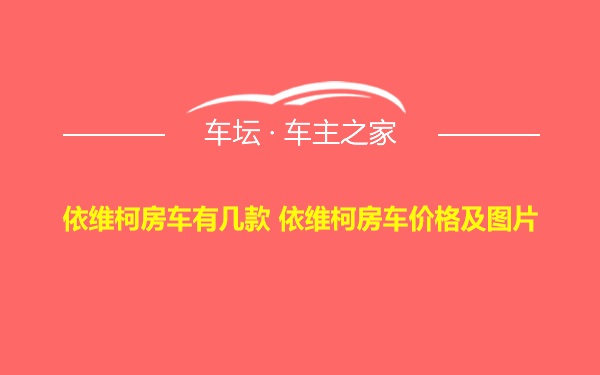 车坛 · 车主之家

依维柯房车有几款 依维柯房车价格及图片